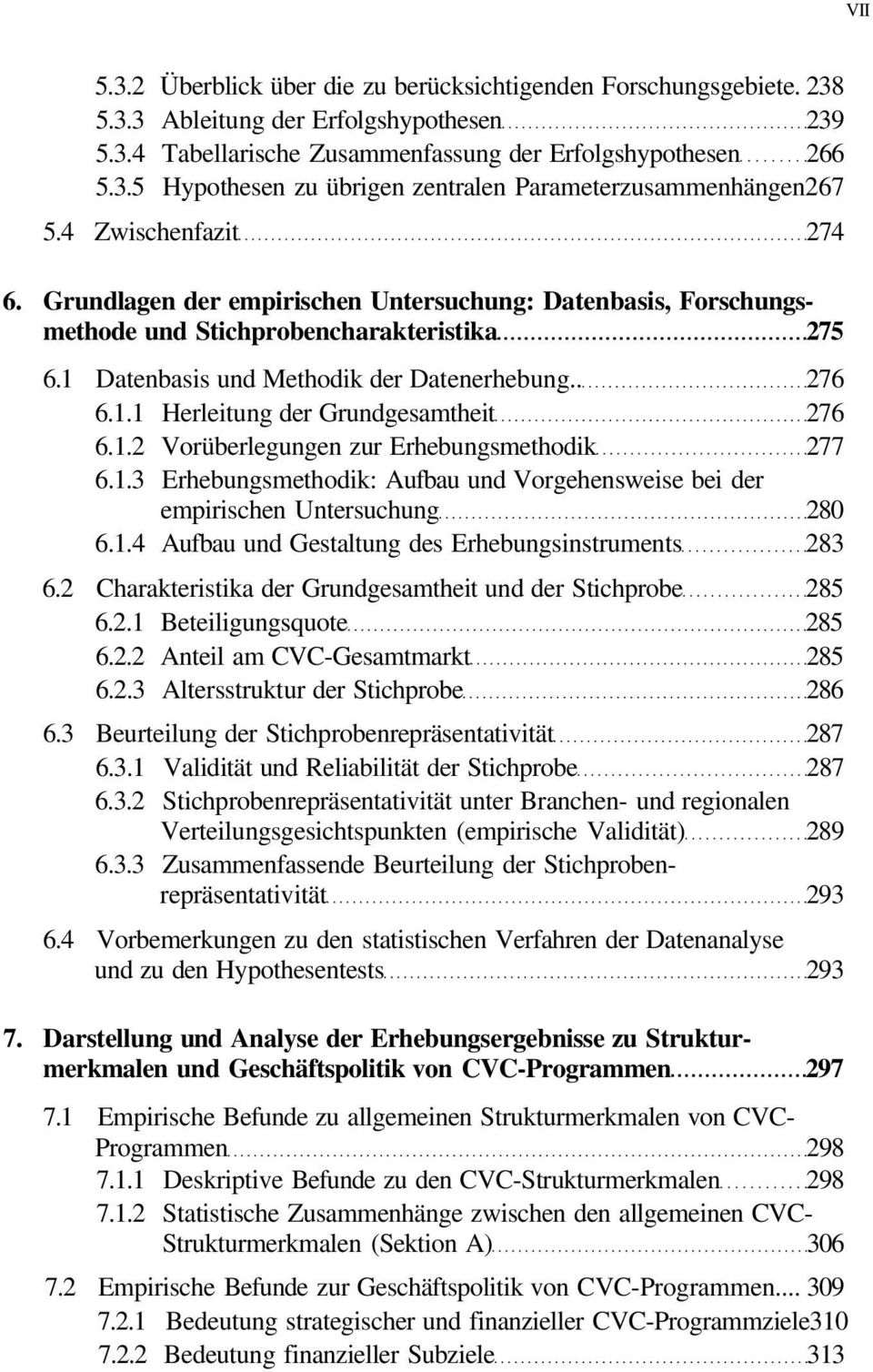 VII

5.3.2 Überblick über die zu berücksichtigenden Forschungsgebiete. 238
5.3.3 Ableitung der Erfolgshypothesen 239
5.3.4 Tabellarische Zusammenfassung der Erfolgshypothesen 266
5.3.5 Hypothesen zu übrigen zentralen Parameterzusammenhängen 267

5.4 Zwischenfazit 274

6. Grundlagen der empirischen Untersuchung: Datenbasis, Forschungsmethode und Stichprobencharakteristika 275

6.1 Datenbasis und Methodik der Datenerhebung.. 276
6.1.1 Herleitung der Grundgesamtheit 276
6.1.2 Vorüberlegungen zur Erhebungsmethodik 277
6.1.3 Erhebungsmethodik: Aufbau und Vorgehensweise bei der empirischen Untersuchung 280
6.1.4 Aufbau und Gestaltung des Erhebungsinstruments 283

6.2 Charakteristika der Grundgesamtheit und der Stichprobe 285
6.2.1 Beteiligungsquote 285
6.2.2 Anteil am CVC-Gesamtmarkt 285
6.2.3 Altersstruktur der Stichprobe 286

6.3 Beurteilung der Stichprobenrepräsentativität 287
6.3.1 Validität und Reliabilität der Stichprobe 287
6.3.2 Stichprobenrepräsentativität unter Branchen- und regionalen Verteilungsgesichtspunkten (empirische Validität) 289
6.3.3 Zusammenfassende Beurteilung der Stichprobenrepräsentativität 293

6.4 Vorbemerkungen zu den statistischen Verfahren der Datenanalyse und zu den Hypothesentests 293

7. Darstellung und Analyse der Erhebungsergebnisse zu Strukturmerkmalen und Geschäftspolitik von CVC-Programmen 297

7.1 Empirische Befunde zu allgemeinen Strukturmerkmalen von CVC-Programmen 298
7.1.1 Deskriptive Befunde zu den CVC-Strukturmerkmalen 298
7.1.2 Statistische Zusammenhänge zwischen den allgemeinen CVC-Strukturmerkmalen (Sektion A) 306

7.2 Empirische Befunde zur Geschäftspolitik von CVC-Programmen.... 309
7.2.1 Bedeutung strategischer und finanzieller CVC-Programmziele 310
7.2.2 Bedeutung finanzieller Subziele 313